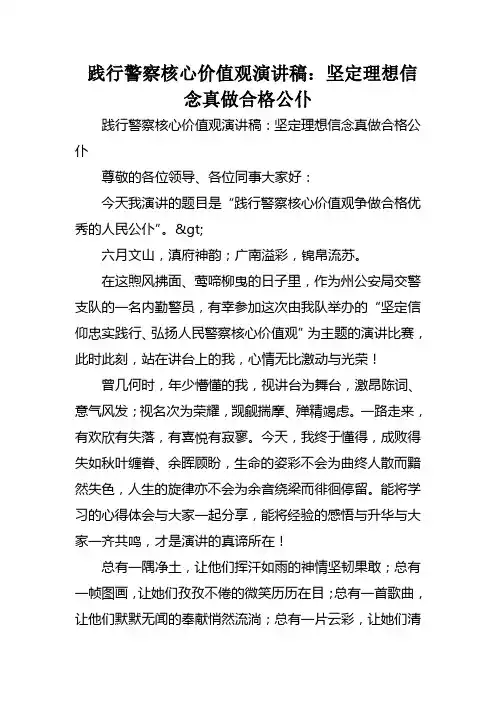 践行警察核心价值观演讲稿：坚定理想信念真做合格公仆

践行警察核心价值观演讲稿：坚定理想信念真做合格公仆

尊敬的各位领导、各位同事大家好：

今天我演讲的题目是“践行警察核心价值观争做合格优秀的人民公仆”。&gt;

六月文山，滇府神韵；广南溢彩，锦帛流苏。

在这煦风拂面、莺啼柳曳的日子里，作为州公安局交警支队的一名内勤警员，有幸参加这次由我队举办的“坚定信仰忠实践行、弘扬人民警察核心价值观”为主题的演讲比赛，此时此刻，站在讲台上的我，心情无比激动与光荣！

曾几何时，年少懵懂的我，视讲台为舞台，激昂陈词、意气风发；视名次为荣耀，觊觎揣摩、殚精竭虑。一路走来，有欢欣有失落，有喜悦有寂寥。今天，我终于懂得，成败得失如秋叶缠眷、余晖顾盼，生命的姿彩不会为曲终人散而黯然失色，人生的旋律亦不会为余音绕梁而徘徊停留。能将学习的心得体会与大家一起分享，能将经验的感悟与升华与大家一齐共鸣，才是演讲的真谛所在！

总有一隅净土，让他们挥汗如雨的神情坚韧果敢；总有一帧图画，让她们孜孜不倦的微笑历历在目；总有一首歌曲，让他们默默无闻的奉献悄然流淌；总有一片云彩，让她们清